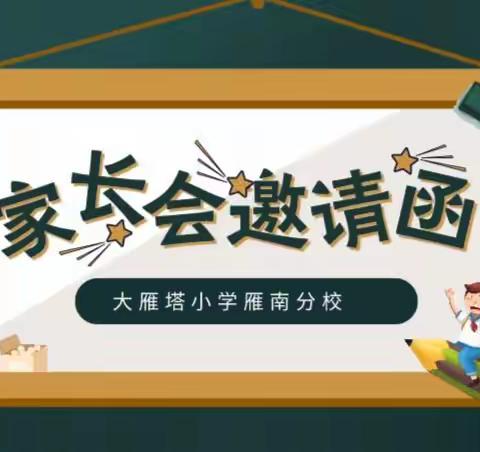 家长会邀请函

大雁塔小学雁南分校